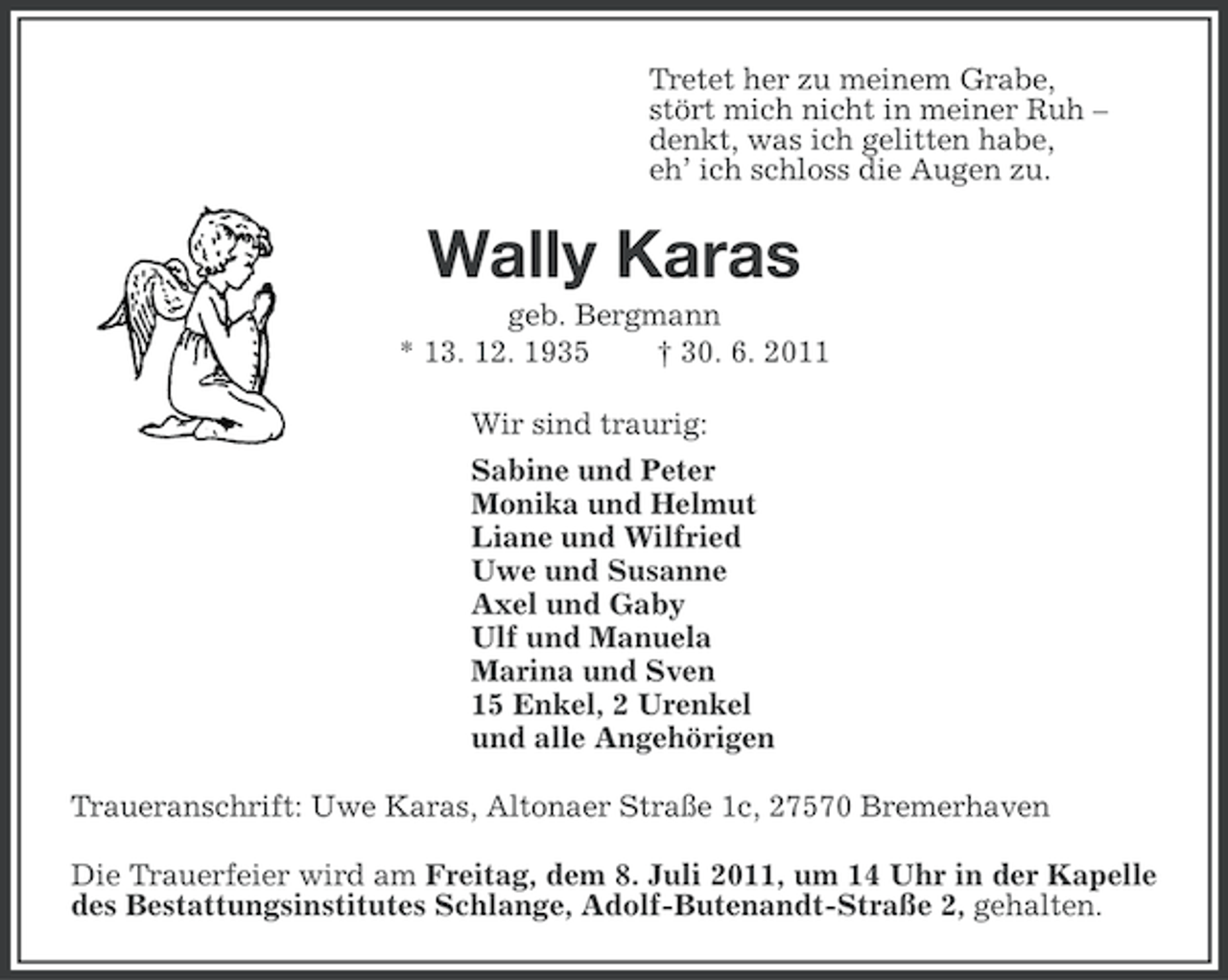 Tretet her zu meinem Grabe,
stört mich nicht in meiner Ruh –
denkt, was ich gelitten habe,
eh' ich schloss die Augen zu.

Wally Karas

geb. Bergmann

* 13. 12. 1935    † 30. 6. 2011

Wir sind traurig:

Sabine und Peter
Monika und Helmut
Liane und Wilfried
Uwe und Susanne
Axel und Gaby
Ulf und Manuela
Marina und Sven
15 Enkel, 2 Urenkel
und alle Angehörigen

Traueranschrift: Uwe Karas, Altonaer Straße 1c, 27570 Bremerhaven

Die Trauerfeier wird am Freitag, dem 8. Juli 2011, um 14 Uhr in der Kapelle des Bestattungsinstitutes Schlange, Adolf-Butenandt-Straße 2, gehalten.